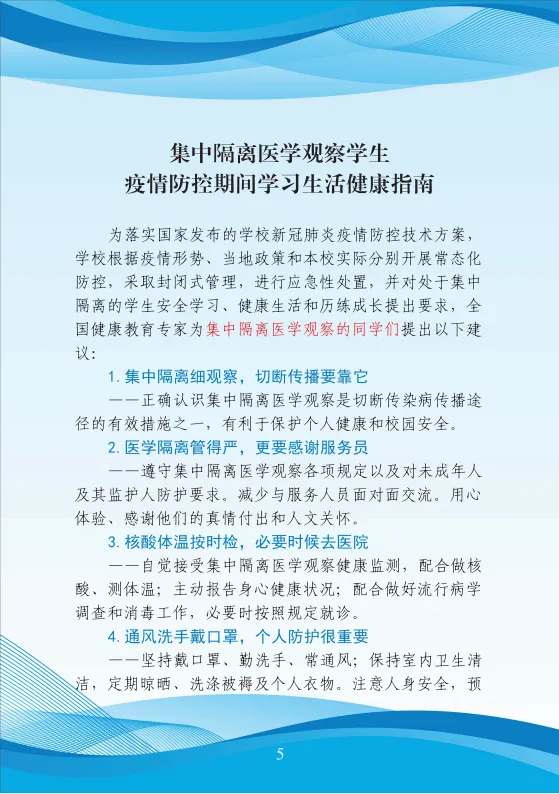 集中隔离医学观察学生
疫情防控期间学习生活健康指南

为落实国家发布的学校新冠肺炎疫情防控技术方案，学校根据疫情形势、当地政策和本校实际分别开展常态化防控，采取封闭式管理，进行应急性处置，并对处于集中隔离的学生安全学习、健康生活和历练成长提出要求，全国健康教育专家为集中隔离医学观察的同学们提出以下建议：

1. 集中隔离细观察，切断传播要靠它

——正确认识集中隔离医学观察是切断传染病传播途径的有效措施之一，有利于保护个人健康和校园安全。

2. 医学隔离管得严，更要感谢服务员

——遵守集中隔离医学观察各项规定以及对未成年人及其监护人防护要求。减少与服务人员面对面交流。用心体验、感谢他们的真情付出和人文关怀。

3. 核酸体温按时检，必要时候去医院

——自觉接受集中隔离医学观察健康监测，配合做核酸、测体温；主动报告身心健康状况；配合做好流行病学调查和消毒工作，必要时按照规定就诊。

4. 通风洗手戴口罩，个人防护很重要

——坚持戴口罩、勤洗手、常通风；保持室内卫生清洁，定期晾晒、洗涤被褥及个人衣物。注意人身安全，预

5